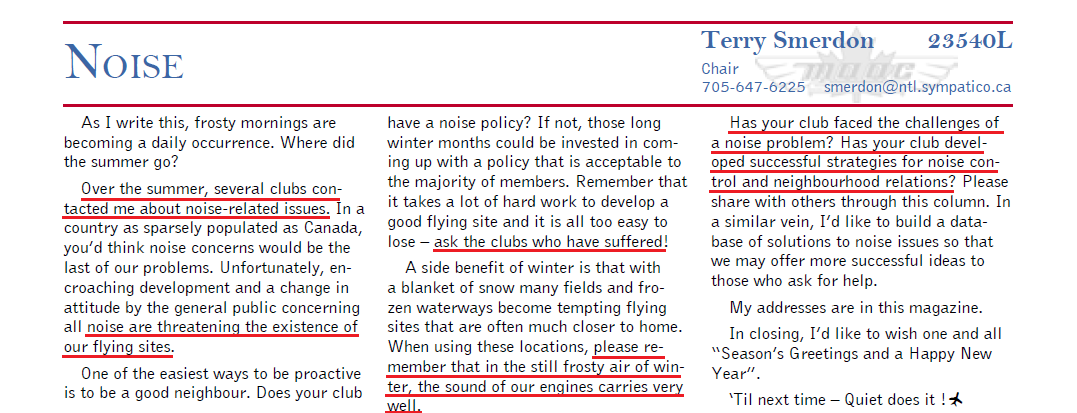 NOISE

Terry Smerdon 23540L
Chair
705-647-6225 smerdon@ntl.sympatico.ca

As I write this, frosty mornings are becoming a daily occurrence. Where did the summer go?

Over the summer, several clubs contacted me about noise-related issues. In a country as sparsely populated as Canada, you'd think noise concerns would be the last of our problems. Unfortunately, encroaching development and a change in attitude by the general public concerning all noise are threatening the existence of our flying sites.

One of the easiest ways to be proactive is to be a good neighbour. Does your club have a noise policy? If not, those long winter months could be invested in coming up with a policy that is acceptable to the majority of members. Remember that it takes a lot of hard work to develop a good flying site and it is all too easy to lose – ask the clubs who have suffered!

A side benefit of winter is that with a blanket of snow many fields and frozen waterways become tempting flying sites that are often much closer to home. When using these locations, please remember that in the still frosty air of winter, the sound of our engines carries very well.

Has your club faced the challenges of a noise problem? Has your club developed successful strategies for noise control and neighbourhood relations? Please share with others through this column. In a similar vein, I'd like to build a database of solutions to noise issues so that we may offer more successful ideas to those who ask for help.

My addresses are in this magazine.

In closing, I'd like to wish one and all "Season's Greetings and a Happy New Year".

'Til next time – Quiet does it !